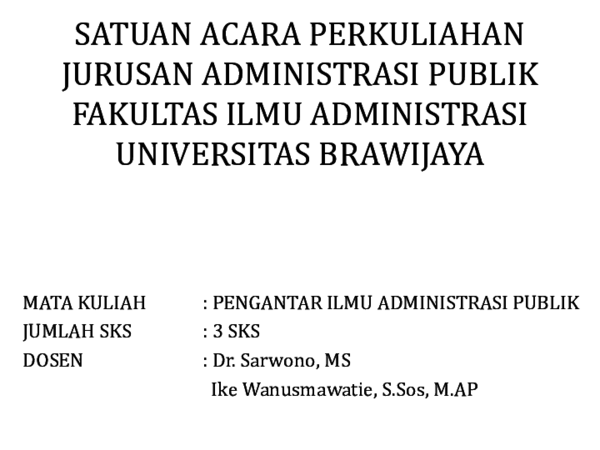 SATUAN ACARA PERKULIAHAN
JURUSAN ADMINISTRASI PUBLIK
FAKULTAS ILMU ADMINISTRASI
UNIVERSITAS BRAWIJAYA

MATA KULIAH : PENGANTAR ILMU ADMINISTRASI PUBLIK
JUMLAH SKS : 3 SKS
DOSEN : Dr. Sarwono, MS
Ike Wanusmawatie, S.Sos, M.AP